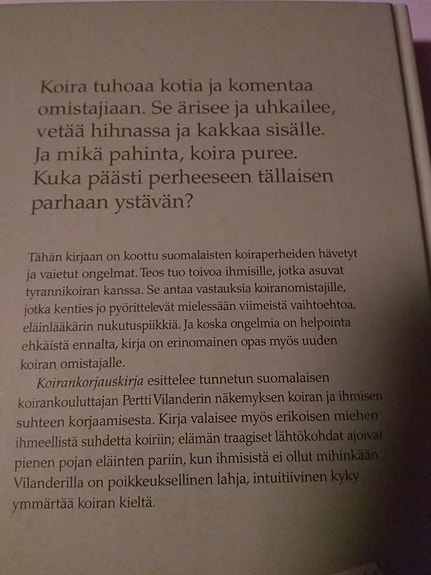 Koira tuhoaa kotia ja komentaa omistajiaan. Se ärisee ja uhkailee, vetää hihnassa ja kakkaa sisälle. Ja mikä pahinta, koira puree. Kuka päästi perheeseen tällaisen parhaan ystävän?

Tähän kirjaan on koottu suomalaisten koiraperheiden hävetyt ja vaietut ongelmat. Teos tuo toivoa ihmisille, jotka asuvat tyrannikoiran kanssa. Se antaa vastauksia koiranomistajille, jotka kenties jo pyörittelevät mielessään viimeistä vaihtoehtoa, eläinlääkärin nukutuspiikkiä. Ja koska ongelmia on helpointa ehkäistä ennalta, kirja on erinomainen opas myös uuden koiran omistajalle.

Koirankorjauskirja esittelee tunnetun suomalaisen koirankouluttajan Pertti Vilanderin näkemyksen koiran ja ihmisen suhteen korjaamisesta. Kirja valaisee myös erikoisen miehen ihmeellistä suhdetta koiriin; elämän traagiset lähtökohdat ajoivat pienen pojan eläinten pariin, kun ihmisistä ei ollut mihinkään. Vilanderilla on poikkeuksellinen lahja, intuitiivinen kyky ymmärtää koiran kieltä.